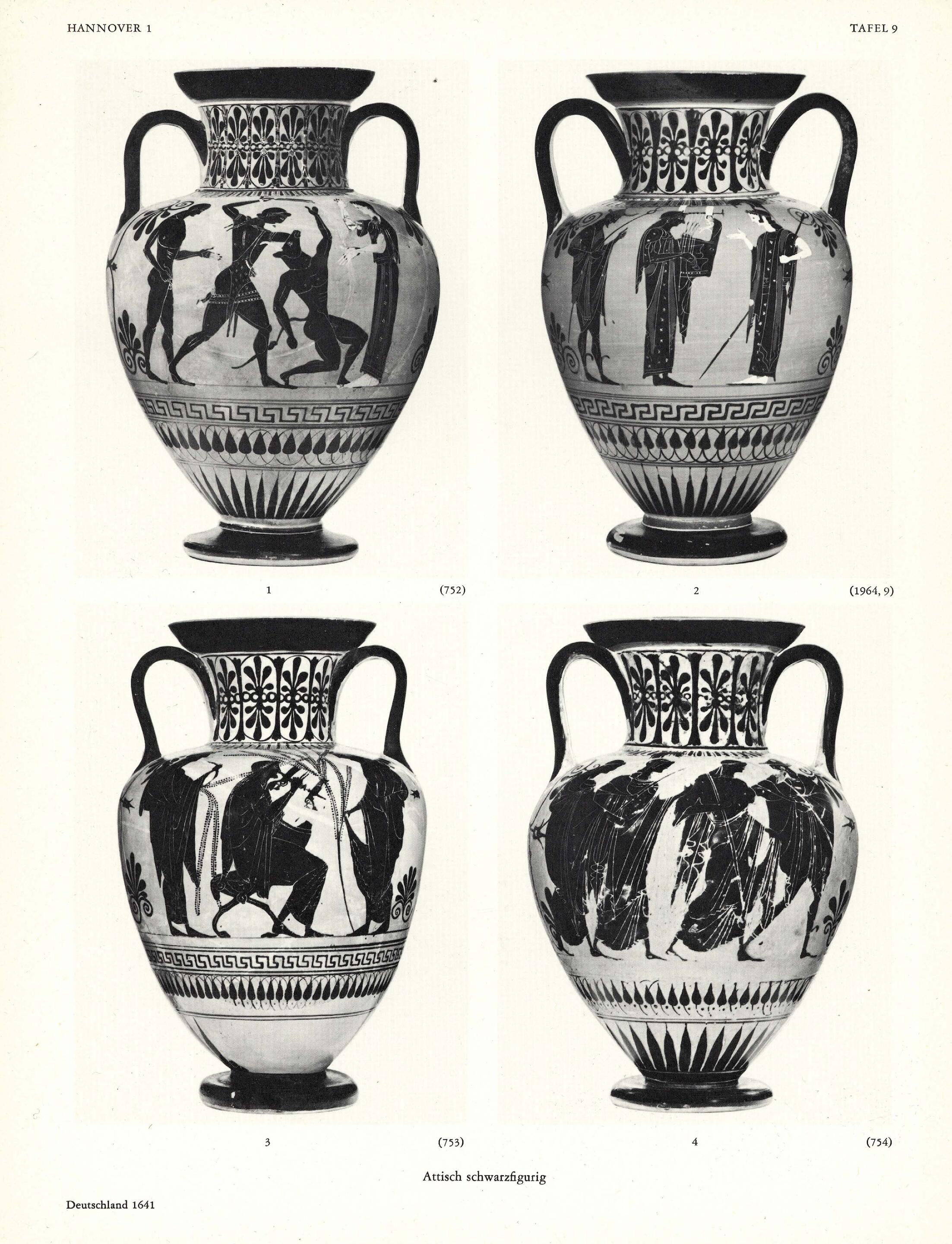 HANNOVER 1

TAFEL 9

1 (752)

2 (1964, 9)

3 (753)

4 (754)

Attisch schwarzfigurig

Deutschland 1641